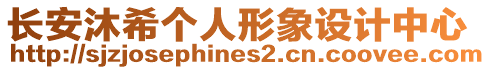 长安沐希个人形象设计中心
http://sjzjosephines2.cn.coovee.com